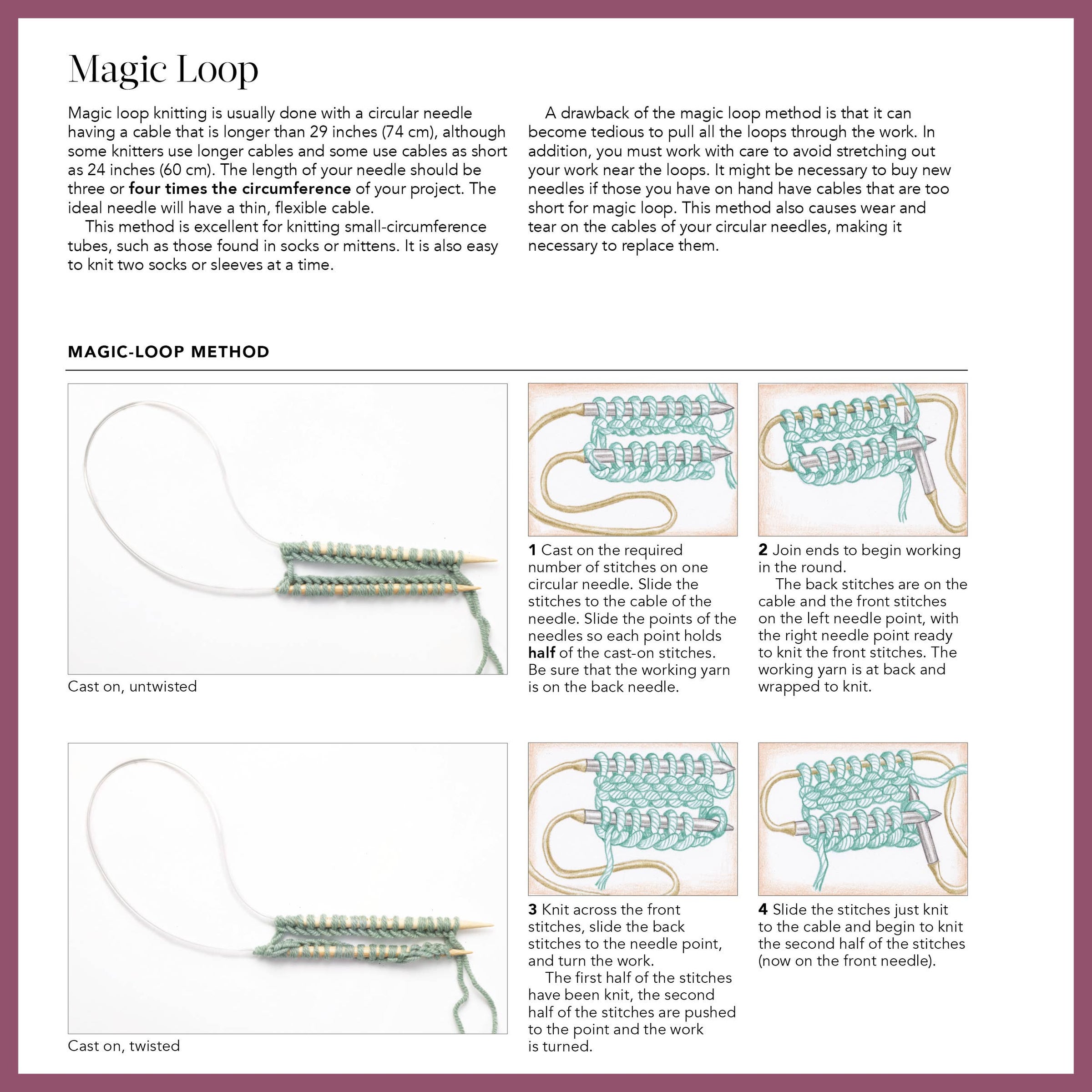 Magic Loop

Magic loop knitting is usually done with a circular needle having a cable that is longer than 29 inches (74 cm), although some knitters use longer cables and some use cables as short as 24 inches (60 cm). The length of your needle should be three or four times the circumference of your project. The ideal needle will have a thin, flexible cable.

This method is excellent for knitting small-circumference tubes, such as those found in socks or mittens. It is also easy to knit two socks or sleeves at a time.

A drawback of the magic loop method is that it can become tedious to pull all the loops through the work. In addition, you must work with care to avoid stretching out your work near the loops. It might be necessary to buy new needles if those you have on hand have cables that are too short for magic loop. This method also causes wear and tear on the cables of your circular needles, making it necessary to replace them.

MAGIC-LOOP METHOD

Cast on, untwisted

1 Cast on the required number of stitches on one circular needle. Slide the stitches to the cable of the needle. Slide the points of the needles so each point holds half of the cast-on stitches. Be sure that the working yarn is on the back needle.

2 Join ends to begin working in the round.

The back stitches are on the cable and the front stitches on the left needle point, with the right needle point ready to knit the front stitches. The working yarn is at back and wrapped to knit.

Cast on, twisted

3 Knit across the front stitches, slide the back stitches to the needle point, and turn the work.

The first half of the stitches have been knit, the second half of the stitches are pushed to the point and the work is turned.

4 Slide the stitches just knit to the cable and begin to knit the second half of the stitches (now on the front needle).